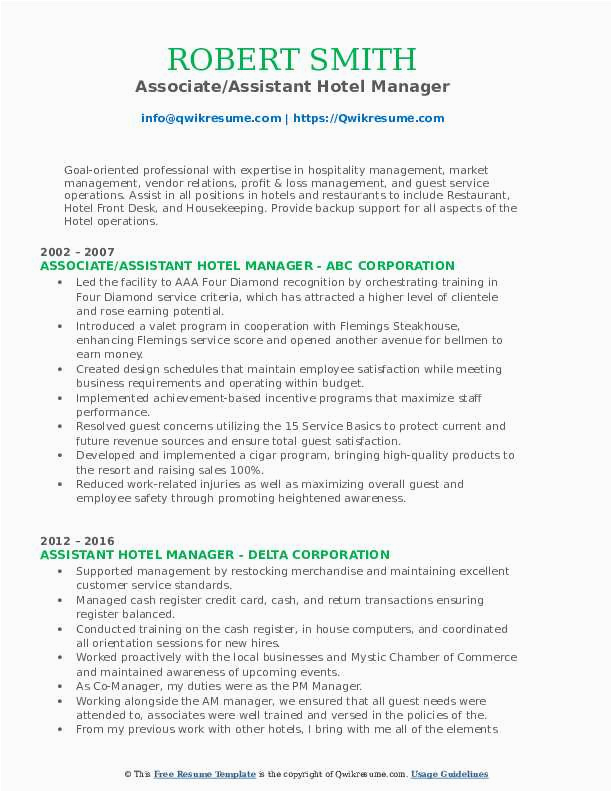 ROBERT SMITH
Associate/Assistant Hotel Manager

info@qwikresume.com | https://Qwikresume.com

Goal-oriented professional with expertise in hospitality management, market management, vendor relations, profit & loss management, and guest service operations. Assist in all positions in hotels and restaurants to include Restaurant, Hotel Front Desk, and Housekeeping. Provide backup support for all aspects of the Hotel operations.

2002 – 2007
ASSOCIATE/ASSISTANT HOTEL MANAGER - ABC CORPORATION

• Led the facility to AAA Four Diamond recognition by orchestrating training in Four Diamond service criteria, which has attracted a higher level of clientele and rose earning potential.
• Introduced a valet program in cooperation with Flemings Steakhouse, enhancing Flemings service score and opened another avenue for bellmen to earn money.
• Created design schedules that maintain employee satisfaction while meeting business requirements and operating within budget.
• Implemented achievement-based incentive programs that maximize staff performance.
• Resolved guest concerns utilizing the 15 Service Basics to protect current and future revenue sources and ensure total guest satisfaction.
• Developed and implemented a cigar program, bringing high-quality products to the resort and raising sales 100%.
• Reduced work-related injuries as well as maximizing overall guest and employee safety through promoting heightened awareness.

2012 – 2016
ASSISTANT HOTEL MANAGER - DELTA CORPORATION

• Supported management by restocking merchandise and maintaining excellent customer service standards.
• Managed cash register credit card, cash, and return transactions ensuring register balanced.
• Conducted training on the cash register, in house computers, and coordinated all orientation sessions for new hires.
• Worked proactively with the local businesses and Mystic Chamber of Commerce and maintained awareness of upcoming events.
• As Co-Manager, my duties were as the PM Manager.
• Working alongside the AM manager, we ensured that all guest needs were attended to, associates were well trained and versed in the policies of the.
• From my previous work with other hotels, I bring with me all of the elements

© This Free Resume Template is the copyright of Qwikresume.com. Usage Guidelines